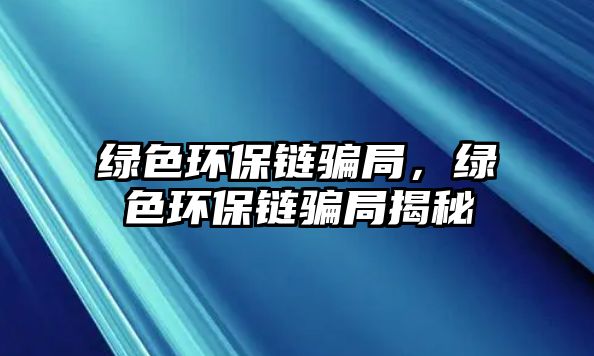 绿色环保链骗局，绿色环保链骗局揭秘